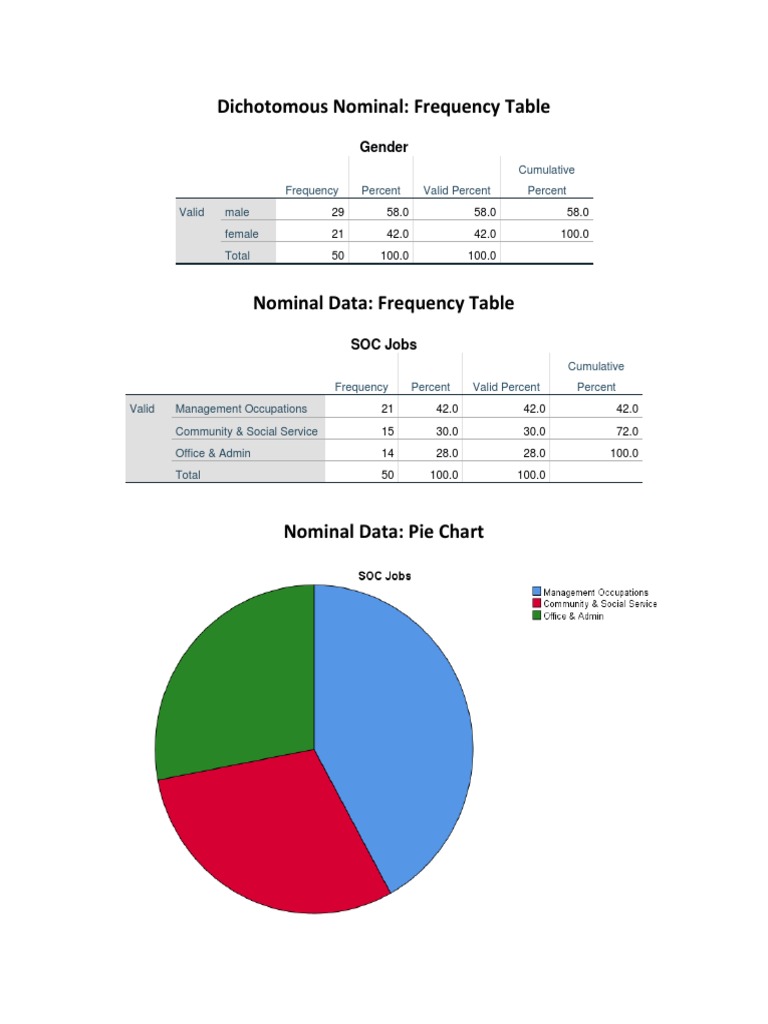 Dichotomous Nominal: Frequency Table

Gender

| | | Frequency | Percent | Valid Percent | Cumulative Percent |
|---|---|---|---|---|---|
| Valid | male | 29 | 58.0 | 58.0 | 58.0 |
| | female | 21 | 42.0 | 42.0 | 100.0 |
| | Total | 50 | 100.0 | 100.0 | |

Nominal Data: Frequency Table

SOC Jobs

| | | Frequency | Percent | Valid Percent | Cumulative Percent |
|---|---|---|---|---|---|
| Valid | Management Occupations | 21 | 42.0 | 42.0 | 42.0 |
| | Community & Social Service | 15 | 30.0 | 30.0 | 72.0 |
| | Office & Admin | 14 | 28.0 | 28.0 | 100.0 |
| | Total | 50 | 100.0 | 100.0 | |

Nominal Data: Pie Chart

SOC Jobs

Management Occupations
Community & Social Service
Office & Admin